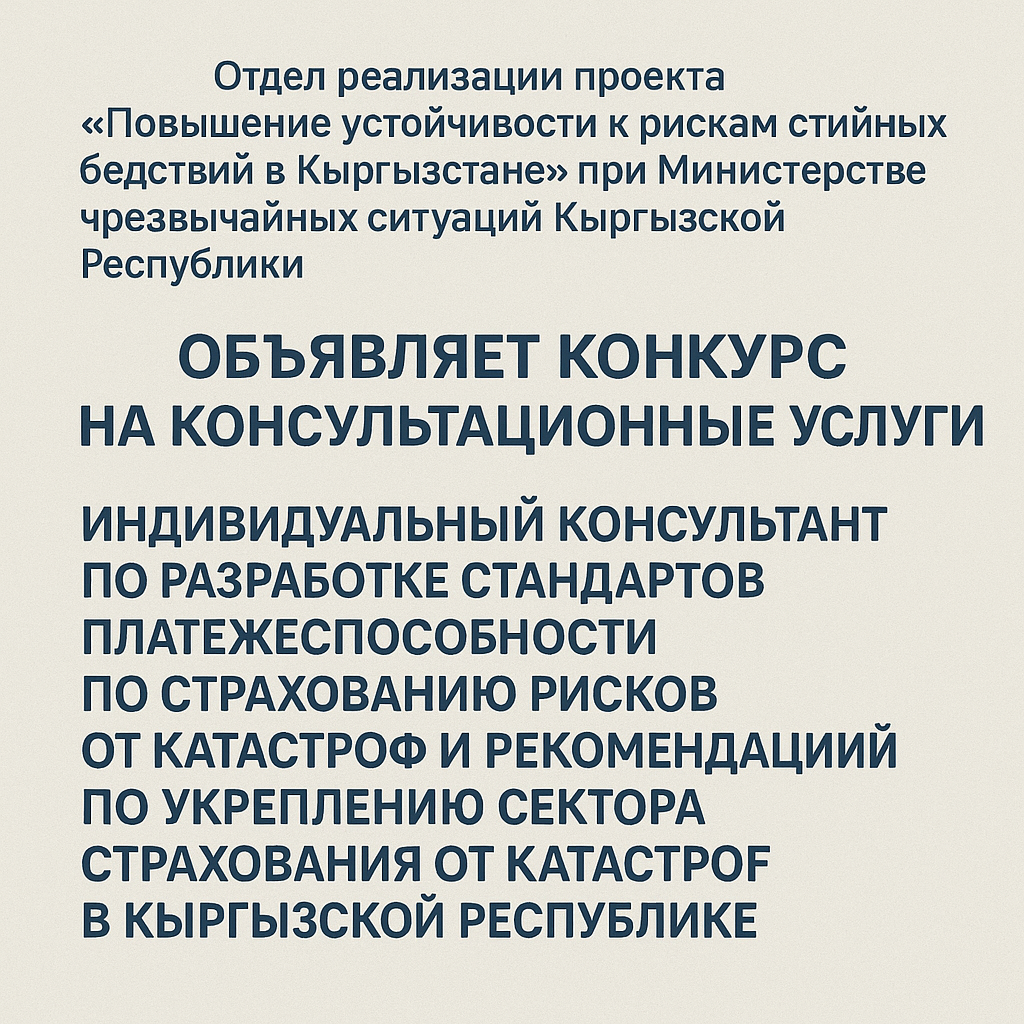 Отдел реализации проекта «Повышение устойчивости к рискам стийных бедствий в Кыргызстане» при Министерстве чрезвычайных ситуаций Кыргызской Республики

ОБЪЯВЛЯЕТ КОНКУРС НА КОНСУЛЬТАЦИОННЫЕ УСЛУГИ

ИНДИВИДУАЛЬНЫЙ КОНСУЛЬТАНТ ПО РАЗРАБОТКЕ СТАНДАРТОВ ПЛАТЕЖЕСПОСОБНОСТИ ПО СТРАХОВАНИЮ РИСКОВ ОТ КАТАСТРОФ И РЕКОМЕНДАЦИИЙ ПО УКРЕПЛЕНИЮ СЕКТОРА СТРАХОВАНИЯ ОТ КАТАСТРОF В КЫРГЫЗСКОЙ РЕСПУБЛИКЕ